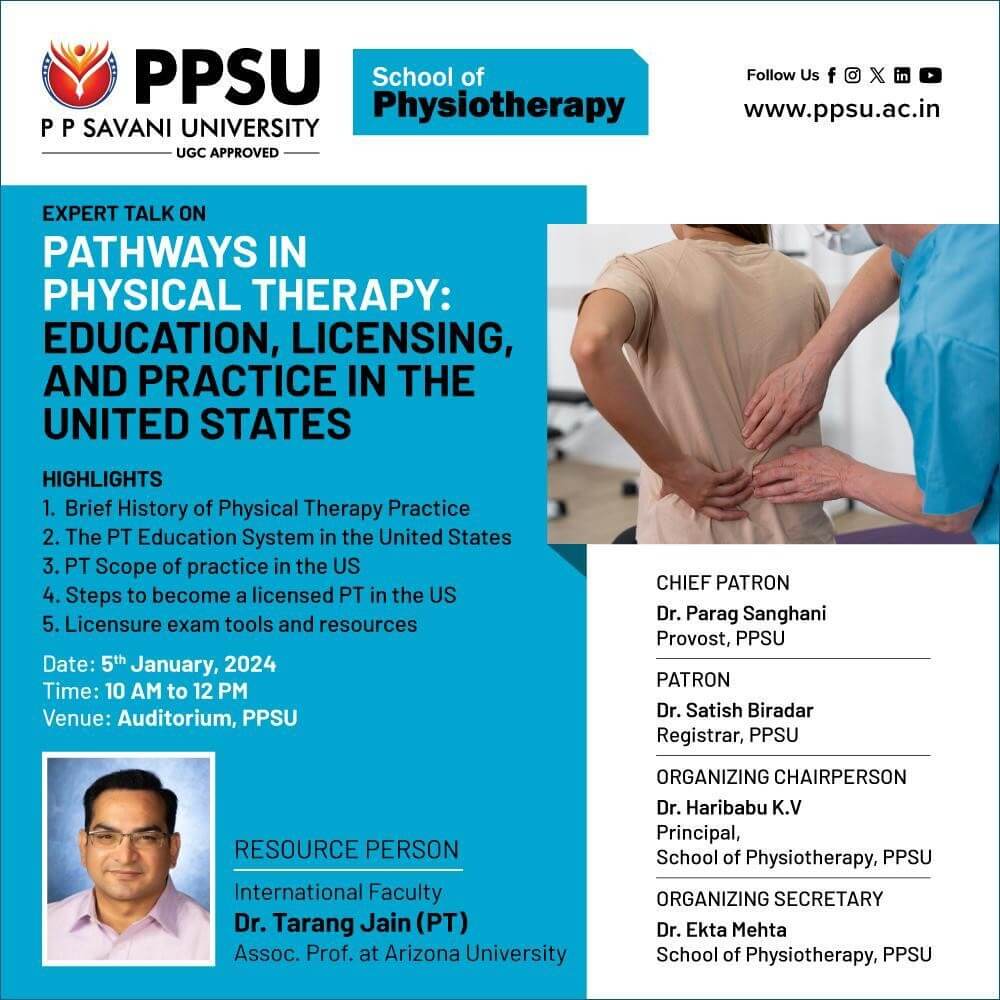 PPSU
P P SAVANI UNIVERSITY
UGC APPROVED

School of
Physiotherapy

Follow Us
www.ppsu.ac.in

EXPERT TALK ON
PATHWAYS IN PHYSICAL THERAPY: EDUCATION, LICENSING, AND PRACTICE IN THE UNITED STATES

HIGHLIGHTS
1. Brief History of Physical Therapy Practice
2. The PT Education System in the United States
3. PT Scope of practice in the US
4. Steps to become a licensed PT in the US
5. Licensure exam tools and resources

Date: 5th January, 2024
Time: 10 AM to 12 PM
Venue: Auditorium, PPSU

RESOURCE PERSON
International Faculty
Dr. Tarang Jain (PT)
Assoc. Prof. at Arizona University

CHIEF PATRON
Dr. Parag Sanghani
Provost, PPSU

PATRON
Dr. Satish Biradar
Registrar, PPSU

ORGANIZING CHAIRPERSON
Dr. Haribabu K.V
Principal,
School of Physiotherapy, PPSU

ORGANIZING SECRETARY
Dr. Ekta Mehta
School of Physiotherapy, PPSU